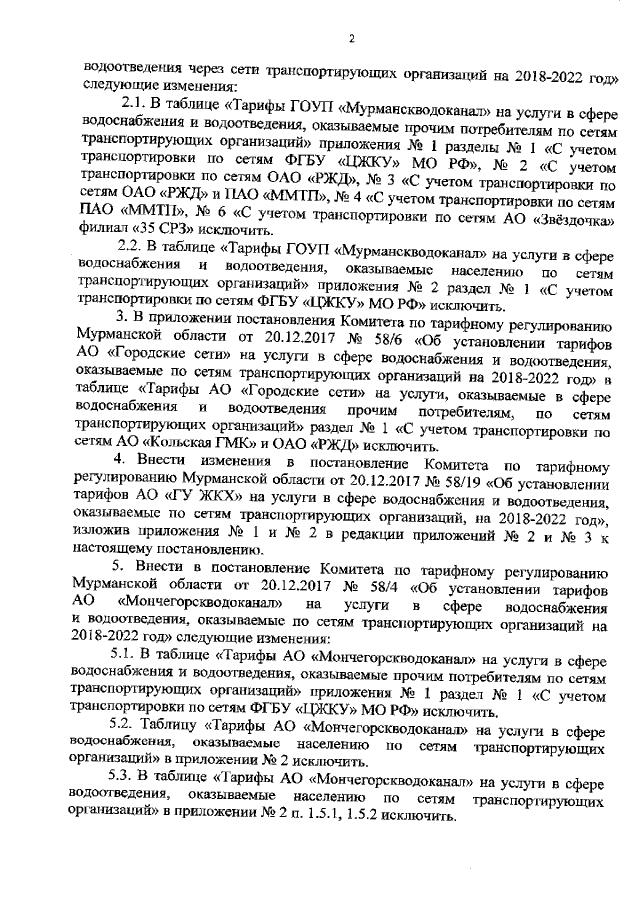 2

водоотведения через сети транспортирующих организаций на 2018-2022 год» следующие изменения:

2.1. В таблице «Тарифы ГОУП «Мурманскводоканал» на услуги в сфере водоснабжения и водоотведения, оказываемые прочим потребителям по сетям транспортирующих организаций» приложения № 1 разделы № 1 «С учетом транспортировки по сетям ФГБУ «ЦЖКУ» МО РФ», № 2 «С учетом транспортировки по сетям ОАО «РЖД», № 3 «С учетом транспортировки по сетям ОАО «РЖД» и ПАО «ММТП», № 4 «С учетом транспортировки по сетям ПАО «ММТП», № 6 «С учетом транспортировки по сетям АО «Звёздочка» филиал «35 СРЗ» исключить.

2.2. В таблице «Тарифы ГОУП «Мурманскводоканал» на услуги в сфере водоснабжения и водоотведения, оказываемые населению по сетям транспортирующих организаций» приложения № 2 раздел № 1 «С учетом транспортировки по сетям ФГБУ «ЦЖКУ» МО РФ» исключить.

3. В приложении постановления Комитета по тарифному регулированию Мурманской области от 20.12.2017 № 58/6 «Об установлении тарифов АО «Городские сети» на услуги в сфере водоснабжения и водоотведения, оказываемые по сетям транспортирующих организаций на 2018-2022 год» в таблице «Тарифы АО «Городские сети» на услуги, оказываемые в сфере водоснабжения и водоотведения прочим потребителям, по сетям транспортирующих организаций» раздел № 1 «С учетом транспортировки по сетям АО «Кольская ГМК» и ОАО «РЖД» исключить.

4. Внести изменения в постановление Комитета по тарифному регулированию Мурманской области от 20.12.2017 № 58/19 «Об установлении тарифов АО «ГУ ЖКХ» на услуги в сфере водоснабжения и водоотведения, оказываемые по сетям транспортирующих организаций, на 2018-2022 год», изложив приложения № 1 и № 2 в редакции приложений № 2 и № 3 к настоящему постановлению.

5. Внести в постановление Комитета по тарифному регулированию Мурманской области от 20.12.2017 № 58/4 «Об установлении тарифов АО «Мончегорскводоканал» на услуги в сфере водоснабжения и водоотведения, оказываемые по сетям транспортирующих организаций на 2018-2022 год» следующие изменения:

5.1. В таблице «Тарифы АО «Мончегорскводоканал» на услуги в сфере водоснабжения и водоотведения, оказываемые прочим потребителям по сетям транспортирующих организаций» приложения № 1 раздел № 1 «С учетом транспортировки по сетям ФГБУ «ЦЖКУ» МО РФ» исключить.

5.2. Таблицу «Тарифы АО «Мончегорскводоканал» на услуги в сфере водоснабжения, оказываемые населению по сетям транспортирующих организаций» в приложении № 2 исключить.

5.3. В таблице «Тарифы АО «Мончегорскводоканал» на услуги в сфере водоотведения, оказываемые населению по сетям транспортирующих организаций» в приложении № 2 п. 1.5.1, 1.5.2 исключить.